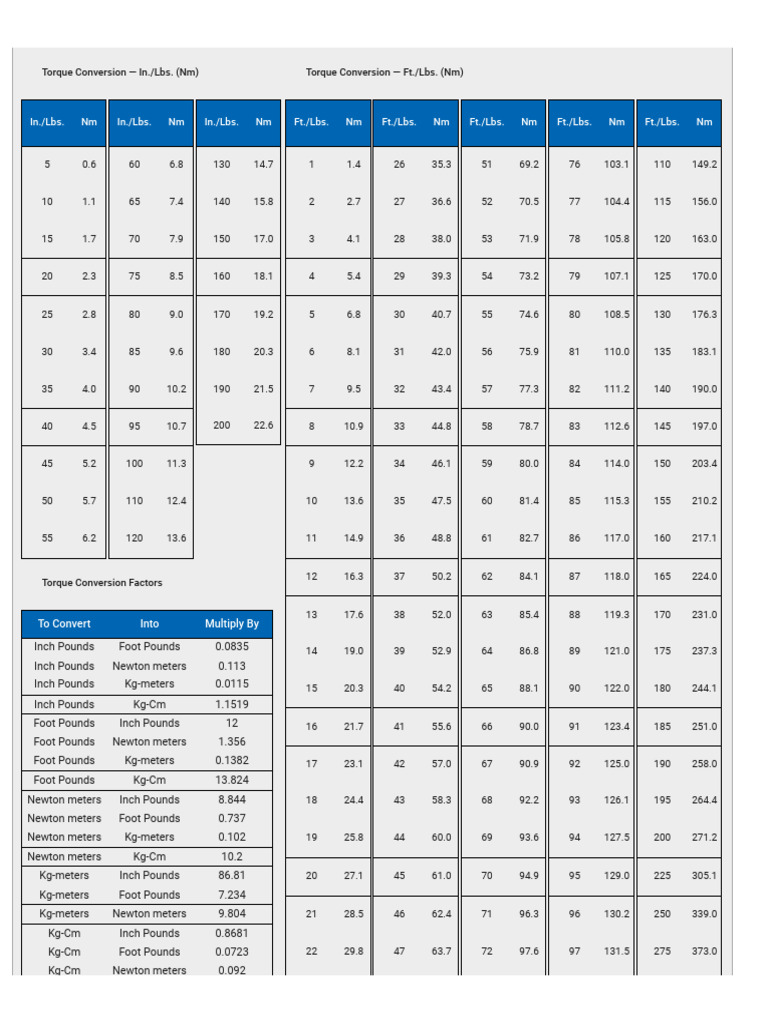 Torque Conversion — In./Lbs. (Nm)

| In./Lbs. | Nm | In./Lbs. | Nm | In./Lbs. | Nm |
|---|---|---|---|---|---|
| 5 | 0.6 | 60 | 6.8 | 130 | 14.7 |
| 10 | 1.1 | 65 | 7.4 | 140 | 15.8 |
| 15 | 1.7 | 70 | 7.9 | 150 | 17.0 |
| 20 | 2.3 | 75 | 8.5 | 160 | 18.1 |
| 25 | 2.8 | 80 | 9.0 | 170 | 19.2 |
| 30 | 3.4 | 85 | 9.6 | 180 | 20.3 |
| 35 | 4.0 | 90 | 10.2 | 190 | 21.5 |
| 40 | 4.5 | 95 | 10.7 | 200 | 22.6 |
| 45 | 5.2 | 100 | 11.3 | | |
| 50 | 5.7 | 110 | 12.4 | | |
| 55 | 6.2 | 120 | 13.6 | | |

Torque Conversion Factors

| To Convert | Into | Multiply By |
|---|---|---|
| Inch Pounds | Foot Pounds | 0.0835 |
| Inch Pounds | Newton meters | 0.113 |
| Inch Pounds | Kg-meters | 0.0115 |
| Inch Pounds | Kg-Cm | 1.1519 |
| Foot Pounds | Inch Pounds | 12 |
| Foot Pounds | Newton meters | 1.356 |
| Foot Pounds | Kg-meters | 0.1382 |
| Foot Pounds | Kg-Cm | 13.824 |
| Newton meters | Inch Pounds | 8.844 |
| Newton meters | Foot Pounds | 0.737 |
| Newton meters | Kg-meters | 0.102 |
| Newton meters | Kg-Cm | 10.2 |
| Kg-meters | Inch Pounds | 86.81 |
| Kg-meters | Foot Pounds | 7.234 |
| Kg-meters | Newton meters | 9.804 |
| Kg-Cm | Inch Pounds | 0.8681 |
| Kg-Cm | Foot Pounds | 0.0723 |
| Kg-Cm | Newton meters | 0.092 |

Torque Conversion — Ft./Lbs. (Nm)

| Ft./Lbs. | Nm | Ft./Lbs. | Nm | Ft./Lbs. | Nm | Ft./Lbs. | Nm | Ft./Lbs. | Nm |
|---|---|---|---|---|---|---|---|---|---|
| 1 | 1.4 | 26 | 35.3 | 51 | 69.2 | 76 | 103.1 | 110 | 149.2 |
| 2 | 2.7 | 27 | 36.6 | 52 | 70.5 | 77 | 104.4 | 115 | 156.0 |
| 3 | 4.1 | 28 | 38.0 | 53 | 71.9 | 78 | 105.8 | 120 | 163.0 |
| 4 | 5.4 | 29 | 39.3 | 54 | 73.2 | 79 | 107.1 | 125 | 170.0 |
| 5 | 6.8 | 30 | 40.7 | 55 | 74.6 | 80 | 108.5 | 130 | 176.3 |
| 6 | 8.1 | 31 | 42.0 | 56 | 75.9 | 81 | 110.0 | 135 | 183.1 |
| 7 | 9.5 | 32 | 43.4 | 57 | 77.3 | 82 | 111.2 | 140 | 190.0 |
| 8 | 10.9 | 33 | 44.8 | 58 | 78.7 | 83 | 112.6 | 145 | 197.0 |
| 9 | 12.2 | 34 | 46.1 | 59 | 80.0 | 84 | 114.0 | 150 | 203.4 |
| 10 | 13.6 | 35 | 47.5 | 60 | 81.4 | 85 | 115.3 | 155 | 210.2 |
| 11 | 14.9 | 36 | 48.8 | 61 | 82.7 | 86 | 117.0 | 160 | 217.1 |
| 12 | 16.3 | 37 | 50.2 | 62 | 84.1 | 87 | 118.0 | 165 | 224.0 |
| 13 | 17.6 | 38 | 52.0 | 63 | 85.4 | 88 | 119.3 | 170 | 231.0 |
| 14 | 19.0 | 39 | 52.9 | 64 | 86.8 | 89 | 121.0 | 175 | 237.3 |
| 15 | 20.3 | 40 | 54.2 | 65 | 88.1 | 90 | 122.0 | 180 | 244.1 |
| 16 | 21.7 | 41 | 55.6 | 66 | 90.0 | 91 | 123.4 | 185 | 251.0 |
| 17 | 23.1 | 42 | 57.0 | 67 | 90.9 | 92 | 125.0 | 190 | 258.0 |
| 18 | 24.4 | 43 | 58.3 | 68 | 92.2 | 93 | 126.1 | 195 | 264.4 |
| 19 | 25.8 | 44 | 60.0 | 69 | 93.6 | 94 | 127.5 | 200 | 271.2 |
| 20 | 27.1 | 45 | 61.0 | 70 | 94.9 | 95 | 129.0 | 225 | 305.1 |
| 21 | 28.5 | 46 | 62.4 | 71 | 96.3 | 96 | 130.2 | 250 | 339.0 |
| 22 | 29.8 | 47 | 63.7 | 72 | 97.6 | 97 | 131.5 | 275 | 373.0 |